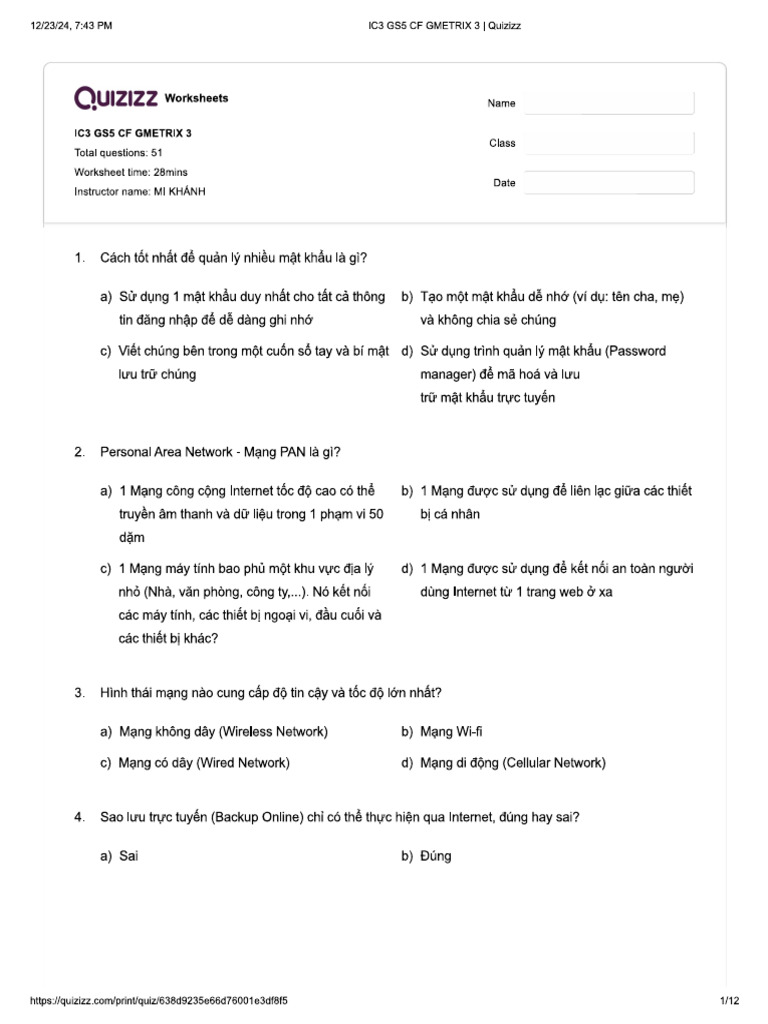 12/23/24, 7:43 PM IC3 GS5 CF GMETRIX 3 | Quizizz

QUIZIZZ Worksheets

IC3 GS5 CF GMETRIX 3
Total questions: 51
Worksheet time: 28mins
Instructor name: MI KHÁNH

Name
Class
Date

1. Cách tốt nhất để quản lý nhiều mật khẩu là gì?

a) Sử dụng 1 mật khẩu duy nhất cho tất cả thông tin đăng nhập để dễ dàng ghi nhớ

b) Tạo một mật khẩu dễ nhớ (ví dụ: tên cha, mẹ) và không chia sẻ chúng

c) Viết chúng bên trong một cuốn sổ tay và bí mật lưu trữ chúng

d) Sử dụng trình quản lý mật khẩu (Password manager) để mã hoá và lưu trữ mật khẩu trực tuyến

2. Personal Area Network - Mạng PAN là gì?

a) 1 Mạng công cộng Internet tốc độ cao có thể truyền âm thanh và dữ liệu trong 1 phạm vi 50 dặm

b) 1 Mạng được sử dụng để liên lạc giữa các thiết bị cá nhân

c) 1 Mạng máy tính bao phủ một khu vực địa lý nhỏ (Nhà, văn phòng, công ty,...). Nó kết nối các máy tính, các thiết bị ngoại vi, đầu cuối và các thiết bị khác?

d) 1 Mạng được sử dụng để kết nối an toàn người dùng Internet từ 1 trang web ở xa

3. Hình thái mạng nào cung cấp độ tin cậy và tốc độ lớn nhất?

a) Mạng không dây (Wireless Network)

b) Mạng Wi-fi

c) Mạng có dây (Wired Network)

d) Mạng di động (Cellular Network)

4. Sao lưu trực tuyến (Backup Online) chỉ có thể thực hiện qua Internet, đúng hay sai?

a) Sai

b) Đúng

https://quizizz.com/print/quiz/638d9235e66d76001e3df8f5 1/12